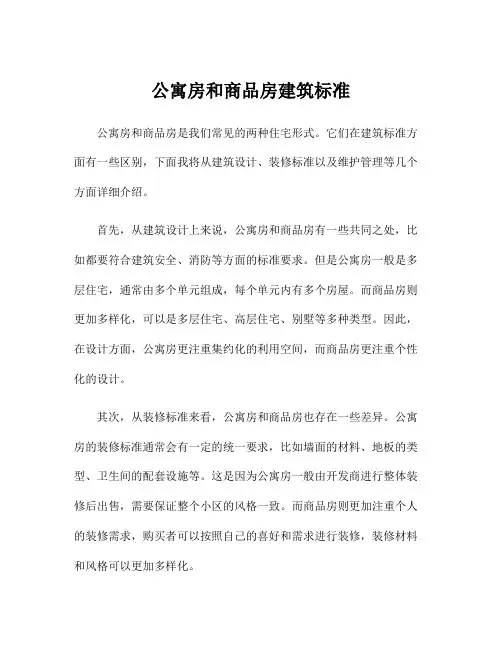 公寓房和商品房建筑标准

公寓房和商品房是我们常见的两种住宅形式。它们在建筑标准方面有一些区别，下面我将从建筑设计、装修标准以及维护管理等几个方面详细介绍。

首先，从建筑设计上来说，公寓房和商品房有一些共同之处，比如都要符合建筑安全、消防等方面的标准要求。但是公寓房一般是多层住宅，通常由多个单元组成，每个单元内有多个房屋。而商品房则更加多样化，可以是多层住宅、高层住宅、别墅等多种类型。因此，在设计方面，公寓房更注重集约化的利用空间，而商品房更注重个性化的设计。

其次，从装修标准来看，公寓房和商品房也存在一些差异。公寓房的装修标准通常会有一定的统一要求，比如墙面的材料、地板的类型、卫生间的配套设施等。这是因为公寓房一般由开发商进行整体装修后出售，需要保证整个小区的风格一致。而商品房则更加注重个人的装修需求，购买者可以按照自己的喜好和需求进行装修，装修材料和风格可以更加多样化。